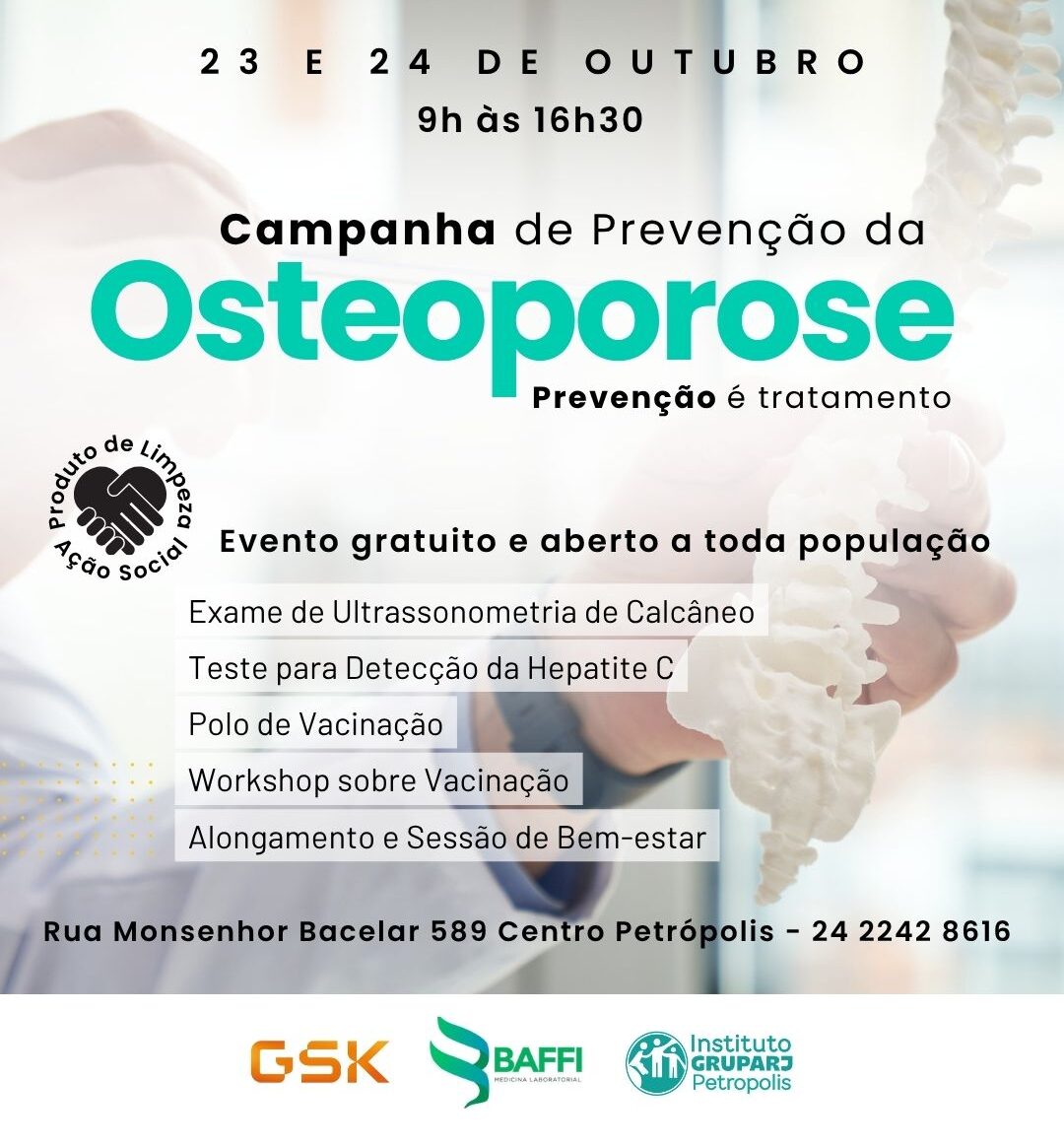 23 E 24 DE OUTUBRO
9h às 16h30

Campanha de Prevenção da
Osteoporose
Prevenção é tratamento

Produto de Limpeza
Ação Social

Evento gratuito e aberto a toda população

Exame de Ultrassonometria de Calcâneo

Teste para Detecção da Hepatite C

Polo de Vacinação

Workshop sobre Vacinação

Alongamento e Sessão de Bem-estar

Rua Monsenhor Bacelar 589 Centro Petrópolis - 24 2242 8616

GSK

BAFFI
MEDICINA LABORATORIAL

Instituto
GRUPARJ
Petropolis